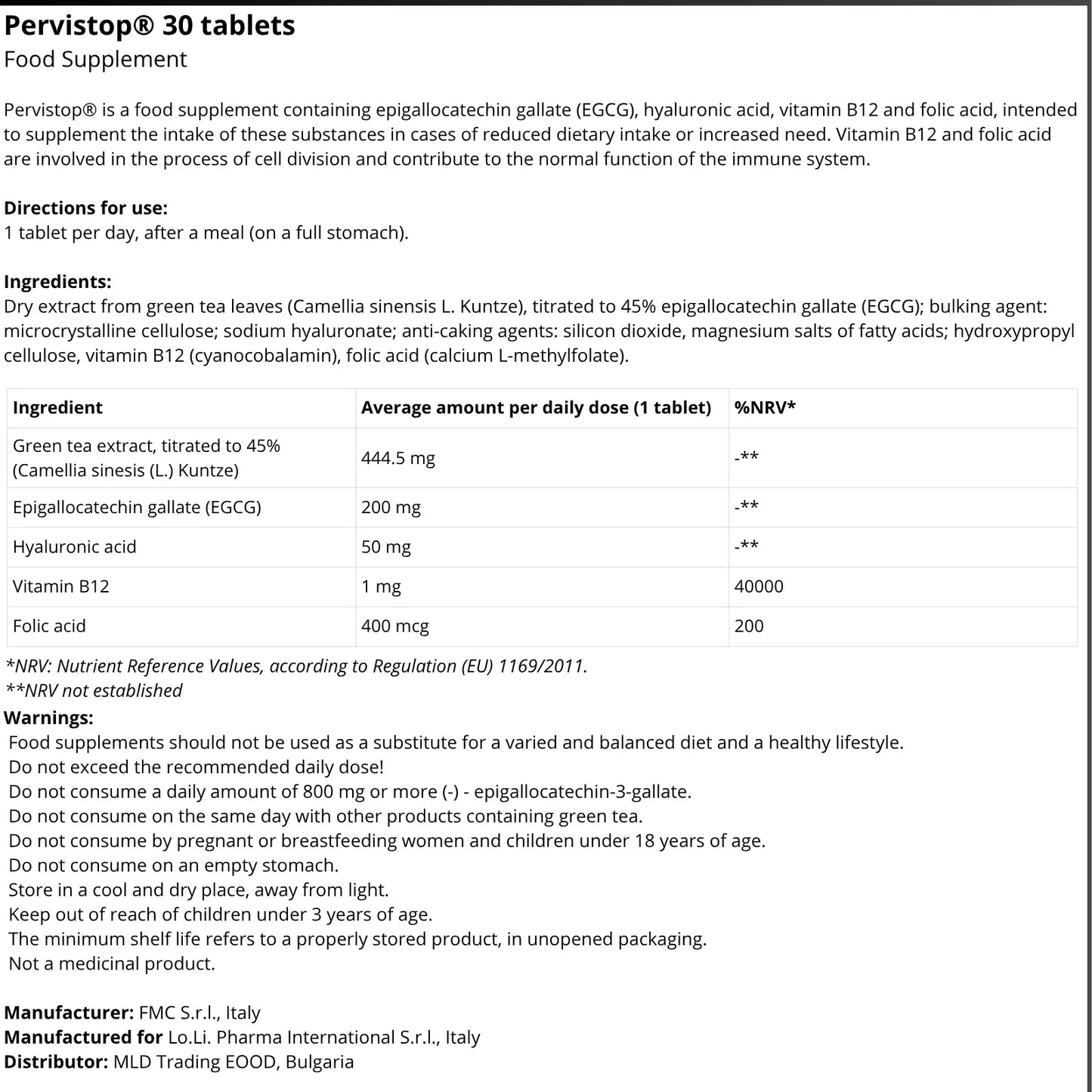 Pervistop® 30 tablets
Food Supplement

Pervistop® is a food supplement containing epigallocatechin gallate (EGCG), hyaluronic acid, vitamin B12 and folic acid, intended to supplement the intake of these substances in cases of reduced dietary intake or increased need. Vitamin B12 and folic acid are involved in the process of cell division and contribute to the normal function of the immune system.

Directions for use:
1 tablet per day, after a meal (on a full stomach).

Ingredients:
Dry extract from green tea leaves (Camellia sinensis L. Kuntze), titrated to 45% epigallocatechin gallate (EGCG); bulking agent: microcrystalline cellulose; sodium hyaluronate; anti-caking agents: silicon dioxide, magnesium salts of fatty acids; hydroxypropyl cellulose, vitamin B12 (cyanocobalamin), folic acid (calcium L-methylfolate).

| Ingredient | Average amount per daily dose (1 tablet) | %NRV* |
|---|---|---|
| Green tea extract, titrated to 45% (Camellia sinesis (L.) Kuntze) | 444.5 mg | -** |
| Epigallocatechin gallate (EGCG) | 200 mg | -** |
| Hyaluronic acid | 50 mg | -** |
| Vitamin B12 | 1 mg | 40000 |
| Folic acid | 400 mcg | 200 |

*NRV: Nutrient Reference Values, according to Regulation (EU) 1169/2011.
**NRV not established
Warnings:
Food supplements should not be used as a substitute for a varied and balanced diet and a healthy lifestyle.
Do not exceed the recommended daily dose!
Do not consume a daily amount of 800 mg or more (-) - epigallocatechin-3-gallate.
Do not consume on the same day with other products containing green tea.
Do not consume by pregnant or breastfeeding women and children under 18 years of age.
Do not consume on an empty stomach.
Store in a cool and dry place, away from light.
Keep out of reach of children under 3 years of age.
The minimum shelf life refers to a properly stored product, in unopened packaging.
Not a medicinal product.

Manufacturer: FMC S.r.l., Italy
Manufactured for Lo.Li. Pharma International S.r.l., Italy
Distributor: MLD Trading EOOD, Bulgaria